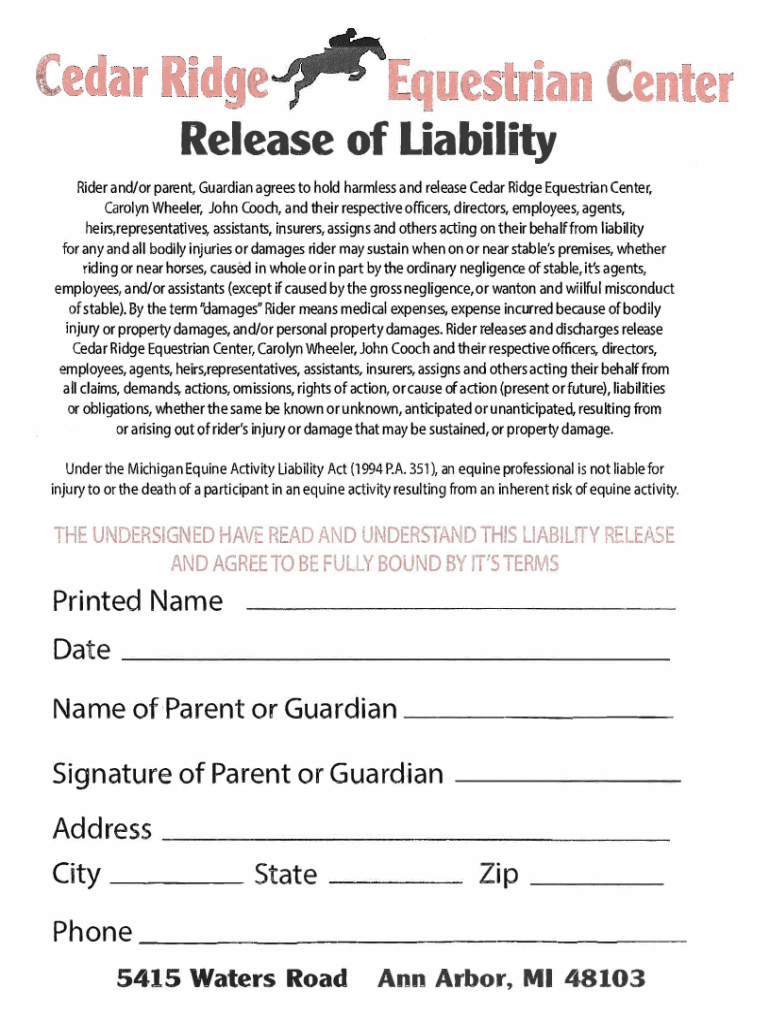 Cedar Ridge Equestrian Center

Release of Liability

Rider and/or parent, Guardian agrees to hold harmless and release Cedar Ridge Equestrian Center, Carolyn Wheeler, John Cooch, and their respective officers, directors, employees, agents, heirs,representatives, assistants, insurers, assigns and others acting on their behalf from liability for any and all bodily injuries or damages rider may sustain when on or near stable's premises, whether riding or near horses, caused in whole or in part by the ordinary negligence of stable, it's agents, employees, and/or assistants (except if caused by the gross negligence, or wanton and willful misconduct of stable). By the term "damages" Rider means medical expenses, expense incurred because of bodily injury or property damages, and/or personal property damages. Rider releases and discharges release Cedar Ridge Equestrian Center, Carolyn Wheeler, John Cooch and their respective officers, directors, employees, agents, heirs,representatives, assistants, insurers, assigns and others acting their behalf from all claims, demands, actions, omissions, rights of action, or cause of action (present or future), liabilities or obligations, whether the same be known or unknown, anticipated or unanticipated, resulting from or arising out of rider's injury or damage that may be sustained, or property damage.

Under the Michigan Equine Activity Liability Act (1994 P.A. 351), an equine professional is not liable for injury to or the death of a participant in an equine activity resulting from an inherent risk of equine activity.

THE UNDERSIGNED HAVE READ AND UNDERSTAND THIS LIABILITY RELEASE AND AGREE TO BE FULLY BOUND BY IT'S TERMS

Printed Name

Date

Name of Parent or Guardian

Signature of Parent or Guardian

Address

City State Zip

Phone

5415 Waters Road Ann Arbor, MI 48103